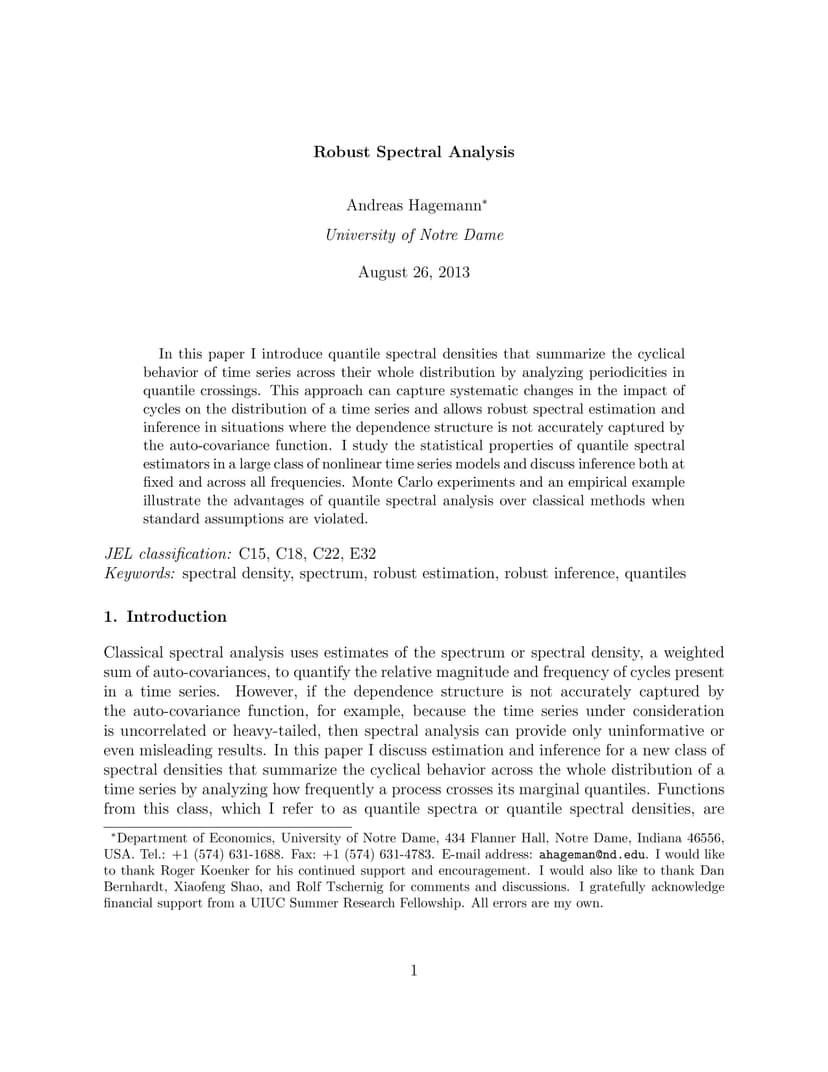 Robust Spectral Analysis

Andreas Hagemann*
University of Notre Dame

August 26, 2013

In this paper I introduce quantile spectral densities that summarize the cyclical behavior of time series across their whole distribution by analyzing periodicities in quantile crossings. This approach can capture systematic changes in the impact of cycles on the distribution of a time series and allows robust spectral estimation and inference in situations where the dependence structure is not accurately captured by the auto-covariance function. I study the statistical properties of quantile spectral estimators in a large class of nonlinear time series models and discuss inference both at fixed and across all frequencies. Monte Carlo experiments and an empirical example illustrate the advantages of quantile spectral analysis over classical methods when standard assumptions are violated.

JEL classification: C15, C18, C22, E32
Keywords: spectral density, spectrum, robust estimation, robust inference, quantiles

1. Introduction

Classical spectral analysis uses estimates of the spectrum or spectral density, a weighted sum of auto-covariances, to quantify the relative magnitude and frequency of cycles present in a time series. However, if the dependence structure is not accurately captured by the auto-covariance function, for example, because the time series under consideration is uncorrelated or heavy-tailed, then spectral analysis can provide only uninformative or even misleading results. In this paper I discuss estimation and inference for a new class of spectral densities that summarize the cyclical behavior across the whole distribution of a time series by analyzing how frequently a process crosses its marginal quantiles. Functions from this class, which I refer to as quantile spectra or quantile spectral densities, are

*Department of Economics, University of Notre Dame, 434 Flanner Hall, Notre Dame, Indiana 46556, USA. Tel.: +1 (574) 631-1688. Fax: +1 (574) 631-4783. E-mail address: ahageman@nd.edu. I would like to thank Roger Koenker for his continued support and encouragement. I would also like to thank Dan Bernhardt, Xiaofeng Shao, and Rolf Tschernig for comments and discussions. I gratefully acknowledge financial support from a UIUC Summer Research Fellowship. All errors are my own.

1